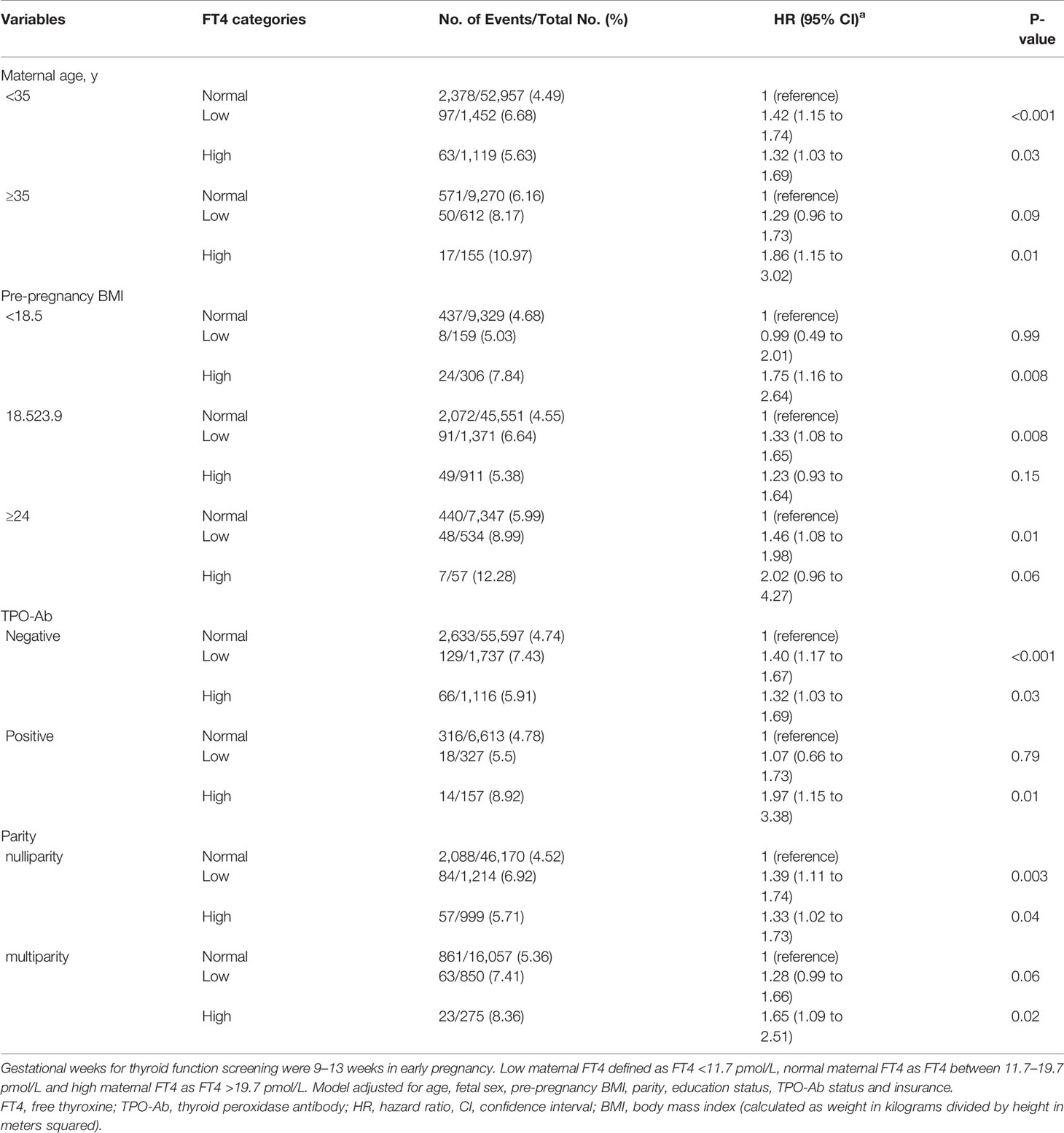 | Variables | FT4 categories | No. of Events/Total No. (%) | HR (95% CI)$^a$ | P-value |
|---|---|---|---|---|
| Maternal age, y | | | | |
| <35 | Normal | 2,378/52,957 (4.49) | 1 (reference) | |
| | Low | 97/1,452 (6.68) | 1.42 (1.15 to 1.74) | <0.001 |
| | High | 63/1,119 (5.63) | 1.32 (1.03 to 1.69) | 0.03 |
| ≥35 | Normal | 571/9,270 (6.16) | 1 (reference) | |
| | Low | 50/612 (8.17) | 1.29 (0.96 to 1.73) | 0.09 |
| | High | 17/155 (10.97) | 1.86 (1.15 to 3.02) | 0.01 |
| Pre-pregnancy BMI | | | | |
| <18.5 | Normal | 437/9,329 (4.68) | 1 (reference) | |
| | Low | 8/159 (5.03) | 0.99 (0.49 to 2.01) | 0.99 |
| | High | 24/306 (7.84) | 1.75 (1.16 to 2.64) | 0.008 |
| 18.523.9 | Normal | 2,072/45,551 (4.55) | 1 (reference) | |
| | Low | 91/1,371 (6.64) | 1.33 (1.08 to 1.65) | 0.008 |
| | High | 49/911 (5.38) | 1.23 (0.93 to 1.64) | 0.15 |
| ≥24 | Normal | 440/7,347 (5.99) | 1 (reference) | |
| | Low | 48/534 (8.99) | 1.46 (1.08 to 1.98) | 0.01 |
| | High | 7/57 (12.28) | 2.02 (0.96 to 4.27) | 0.06 |
| TPO-Ab | | | | |
| Negative | Normal | 2,633/55,597 (4.74) | 1 (reference) | |
| | Low | 129/1,737 (7.43) | 1.40 (1.17 to 1.67) | <0.001 |
| | High | 66/1,116 (5.91) | 1.32 (1.03 to 1.69) | 0.03 |
| Positive | Normal | 316/6,613 (4.78) | 1 (reference) | |
| | Low | 18/327 (5.5) | 1.07 (0.66 to 1.73) | 0.79 |
| | High | 14/157 (8.92) | 1.97 (1.15 to 3.38) | 0.01 |
| Parity | | | | |
| nulliparity | Normal | 2,088/46,170 (4.52) | 1 (reference) | |
| | Low | 84/1,214 (6.92) | 1.39 (1.11 to 1.74) | 0.003 |
| | High | 57/999 (5.71) | 1.33 (1.02 to 1.73) | 0.04 |
| multiparity | Normal | 861/16,057 (5.36) | 1 (reference) | |
| | Low | 63/850 (7.41) | 1.28 (0.99 to 1.66) | 0.06 |
| | High | 23/275 (8.36) | 1.65 (1.09 to 2.51) | 0.02 |

Gestational weeks for thyroid function screening were 9–13 weeks in early pregnancy. Low maternal FT4 defined as FT4 <11.7 pmol/L, normal maternal FT4 as FT4 between 11.7–19.7 pmol/L and high maternal FT4 as FT4 >19.7 pmol/L. Model adjusted for age, fetal sex, pre-pregnancy BMI, parity, education status, TPO-Ab status and insurance.
FT4, free thyroxine; TPO-Ab, thyroid peroxidase antibody; HR, hazard ratio, CI, confidence interval; BMI, body mass index (calculated as weight in kilograms divided by height in meters squared).